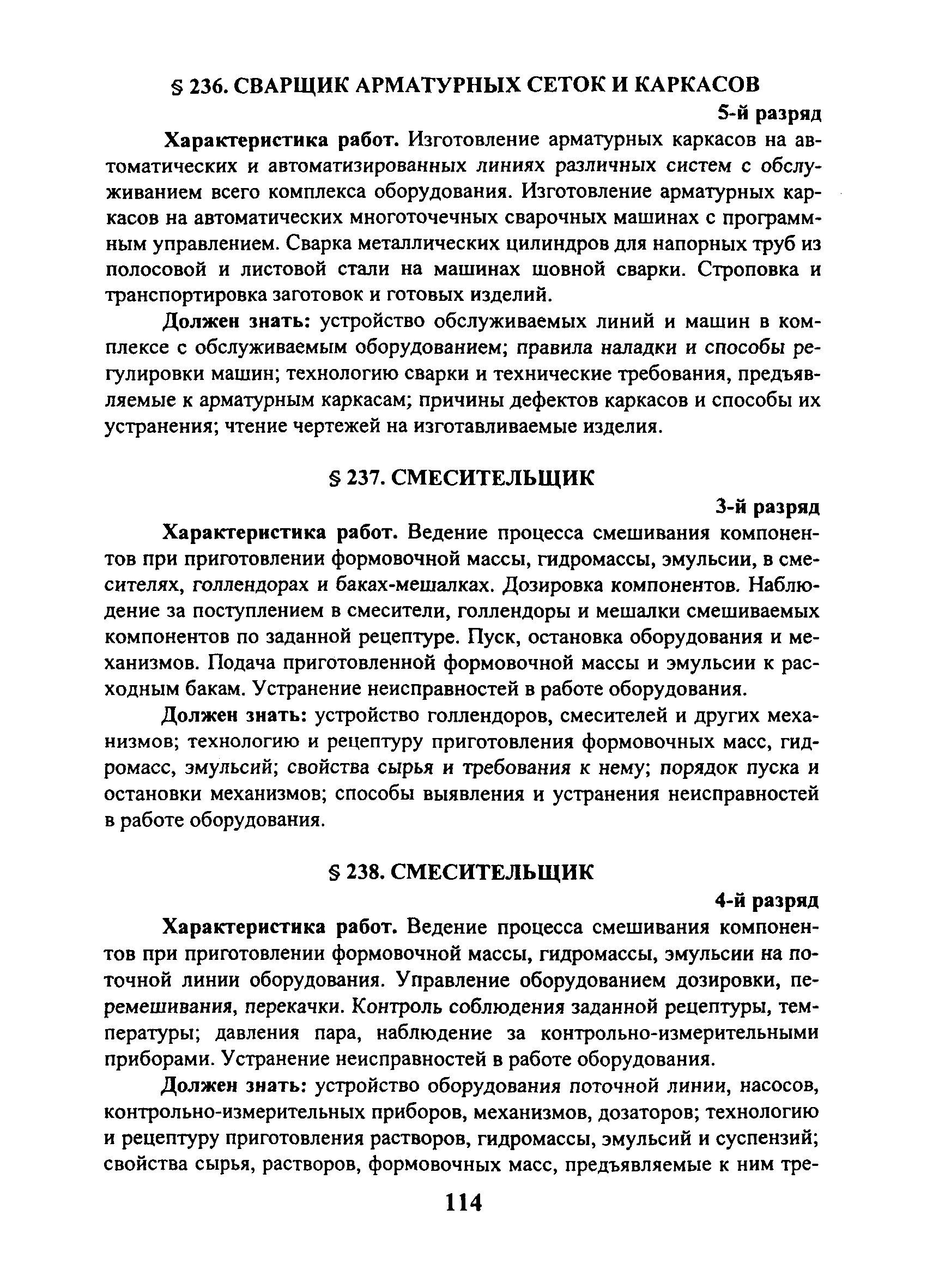 § 236. СВАРЩИК АРМАТУРНЫХ СЕТОК И КАРКАСОВ

5-й разряд

Характеристика работ. Изготовление арматурных каркасов на автоматических и автоматизированных линиях различных систем с обслуживанием всего комплекса оборудования. Изготовление арматурных каркасов на автоматических многоточечных сварочных машинах с программным управлением. Сварка металлических цилиндров для напорных труб из полосовой и листовой стали на машинах шовной сварки. Строповка и транспортировка заготовок и готовых изделий.

Должен знать: устройство обслуживаемых линий и машин в комплексе с обслуживаемым оборудованием; правила наладки и способы регулировки машин; технологию сварки и технические требования, предъявляемые к арматурным каркасам; причины дефектов каркасов и способы их устранения; чтение чертежей на изготавливаемые изделия.

§ 237. СМЕСИТЕЛЬЩИК

3-й разряд

Характеристика работ. Ведение процесса смешивания компонентов при приготовлении формовочной массы, гидромассы, эмульсии, в смесителях, голлендорах и баках-мешалках. Дозировка компонентов. Наблюдение за поступлением в смесители, голлендоры и мешалки смешиваемых компонентов по заданной рецептуре. Пуск, остановка оборудования и механизмов. Подача приготовленной формовочной массы и эмульсии к расходным бакам. Устранение неисправностей в работе оборудования.

Должен знать: устройство голлендоров, смесителей и других механизмов; технологию и рецептуру приготовления формовочных масс, гидромасс, эмульсий; свойства сырья и требования к нему; порядок пуска и остановки механизмов; способы выявления и устранения неисправностей в работе оборудования.

§ 238. СМЕСИТЕЛЬЩИК

4-й разряд

Характеристика работ. Ведение процесса смешивания компонентов при приготовлении формовочной массы, гидромассы, эмульсии на поточной линии оборудования. Управление оборудованием дозировки, перемешивания, перекачки. Контроль соблюдения заданной рецептуры, температуры; давления пара, наблюдение за контрольно-измерительными приборами. Устранение неисправностей в работе оборудования.

Должен знать: устройство оборудования поточной линии, насосов, контрольно-измерительных приборов, механизмов, дозаторов; технологию и рецептуру приготовления растворов, гидромассы, эмульсий и суспензий; свойства сырья, растворов, формовочных масс, предъявляемые к ним тре-

114